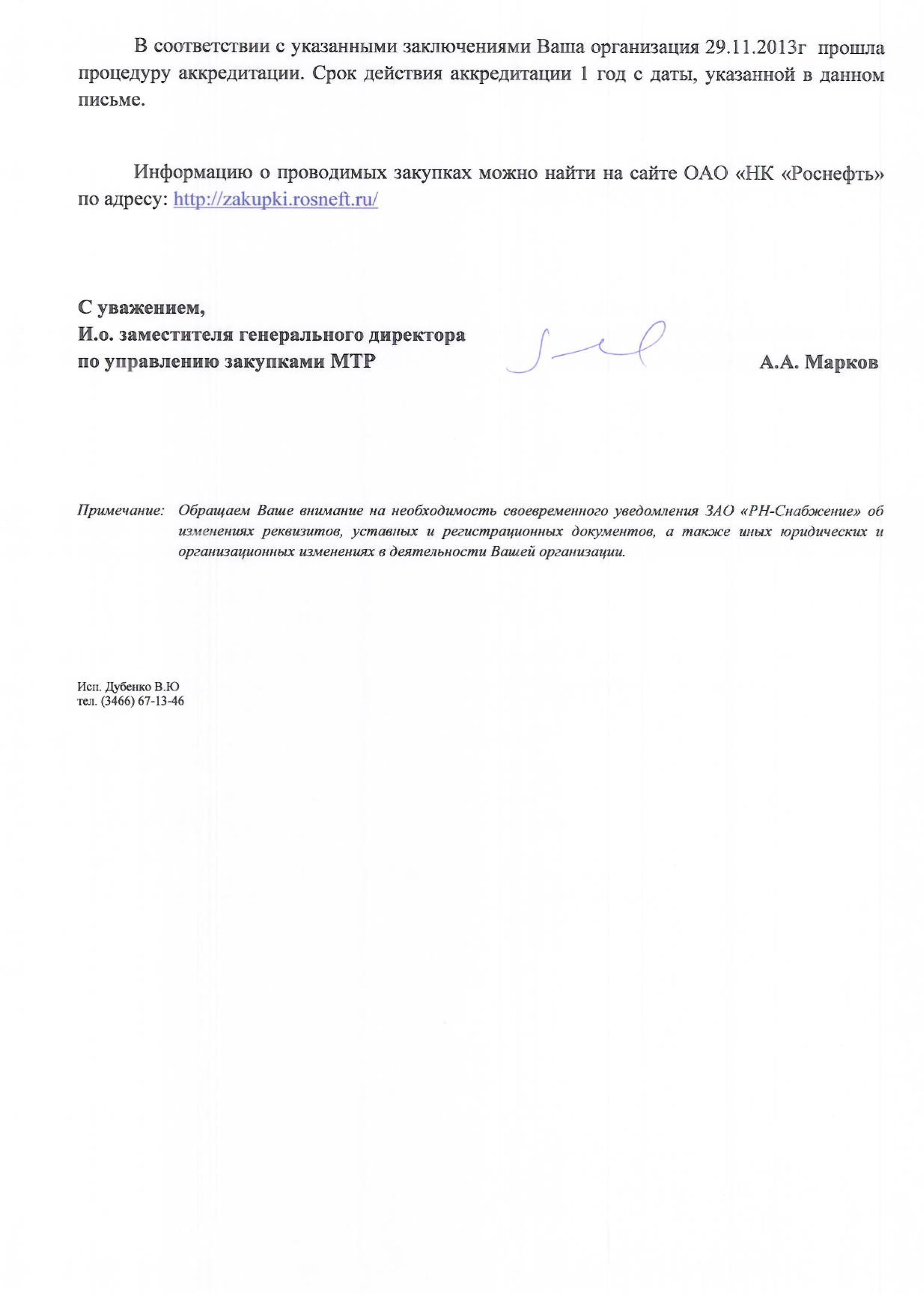 В соответствии с указанными заключениями Ваша организация 29.11.2013г прошла процедуру аккредитации. Срок действия аккредитации 1 год с даты, указанной в данном письме.

Информацию о проводимых закупках можно найти на сайте ОАО «НК «Роснефть» по адресу: http://zakupki.rosneft.ru/

С уважением,
И.о. заместителя генерального директора
по управлению закупками МТР

А.А. Марков

Примечание: Обращаем Ваше внимание на необходимость своевременного уведомления ЗАО «РН-Снабжение» об изменениях реквизитов, уставных и регистрационных документов, а также иных юридических и организационных изменениях в деятельности Вашей организации.

Исп. Дубенко В.Ю
тел. (3466) 67-13-46